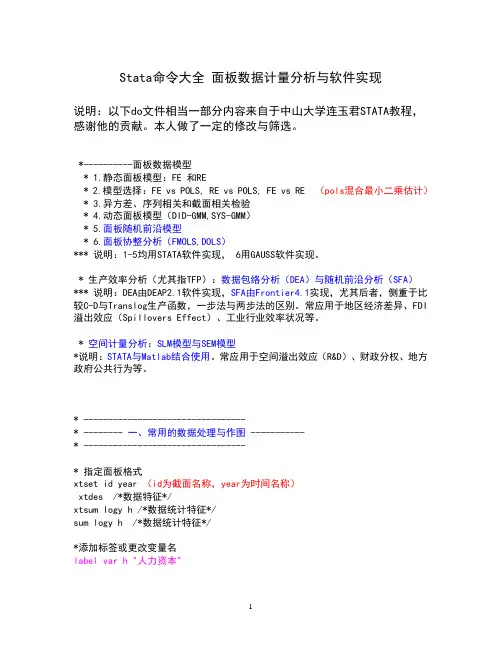 Stata命令大全 面板数据计量分析与软件实现

说明：以下do文件相当一部分内容来自于中山大学连玉君STATA教程，感谢他的贡献。本人做了一定的修改与筛选。

*----------面板数据模型
* 1.静态面板模型：FE 和RE
* 2.模型选择：FE vs POLS, RE vs POLS, FE vs RE （pols混合最小二乘估计）
* 3.异方差、序列相关和截面相关检验
* 4.动态面板模型（DID-GMM,SYS-GMM）
* 5.面板随机前沿模型
* 6.面板协整分析（FMOLS,DOLS）
*** 说明：1-5均用STATA软件实现， 6用GAUSS软件实现。

* 生产效率分析（尤其指TFP）：数据包络分析（DEA）与随机前沿分析（SFA）
*** 说明：DEA由DEAP2.1软件实现，SFA由Frontier4.1实现，尤其后者，侧重于比较C-D与Translog生产函数，一步法与两步法的区别。常应用于地区经济差异、FDI溢出效应（Spillovers Effect）、工业行业效率状况等。

* 空间计量分析：SLM模型与SEM模型
*说明：STATA与Matlab结合使用。常应用于空间溢出效应（R&D）、财政分权、地方政府公共行为等。

* ---------------------------------
* -------- 一、常用的数据处理与作图 -----------
* ---------------------------------

* 指定面板格式
xtset id year （id为截面名称，year为时间名称）
xtdes /*数据特征*/
xtsum logy h /*数据统计特征*/
sum logy h /*数据统计特征*/

*添加标签或更改变量名
label var h "人力资本"

1